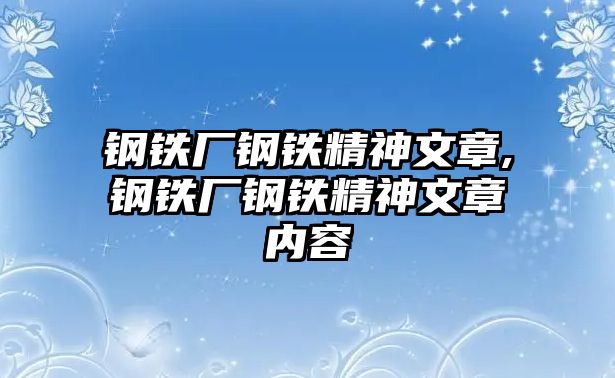 钢铁厂钢铁精神文章,钢铁厂钢铁精神文章内容